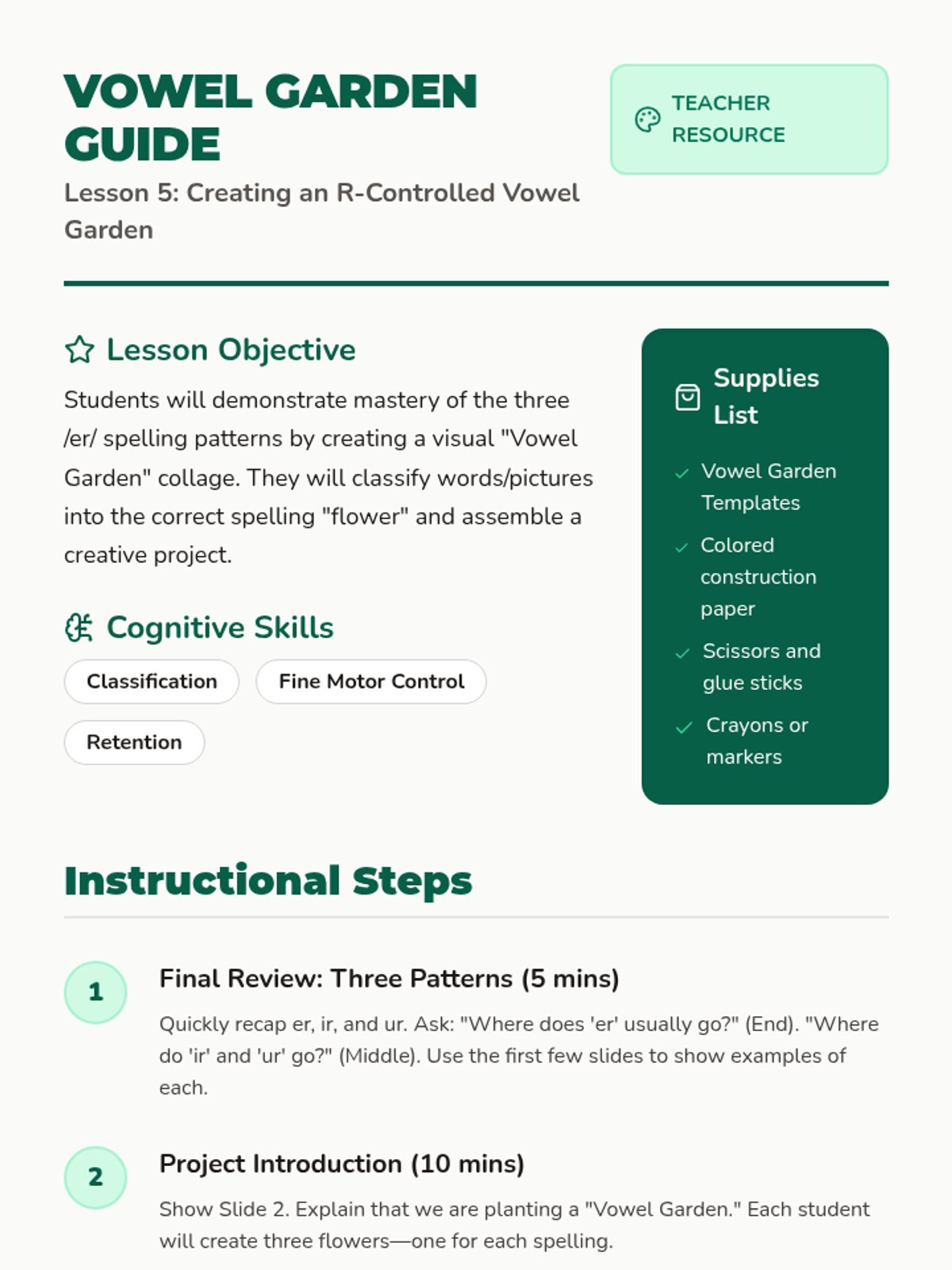 VOWEL GARDEN GUIDE

Lesson 5: Creating an R-Controlled Vowel Garden

TEACHER RESOURCE

Lesson Objective

Students will demonstrate mastery of the three /er/ spelling patterns by creating a visual "Vowel Garden" collage. They will classify words/pictures into the correct spelling "flower" and assemble a creative project.

Cognitive Skills

Classification

Fine Motor Control

Retention

Supplies List

Vowel Garden Templates

Colored construction paper

Scissors and glue sticks

Crayons or markers

Instructional Steps

1

Final Review: Three Patterns (5 mins)

Quickly recap er, ir, and ur. Ask: "Where does 'er' usually go?" (End). "Where do 'ir' and 'ur' go?" (Middle). Use the first few slides to show examples of each.

2

Project Introduction (10 mins)

Show Slide 2. Explain that we are planting a "Vowel Garden." Each student will create three flowers—one for each spelling.